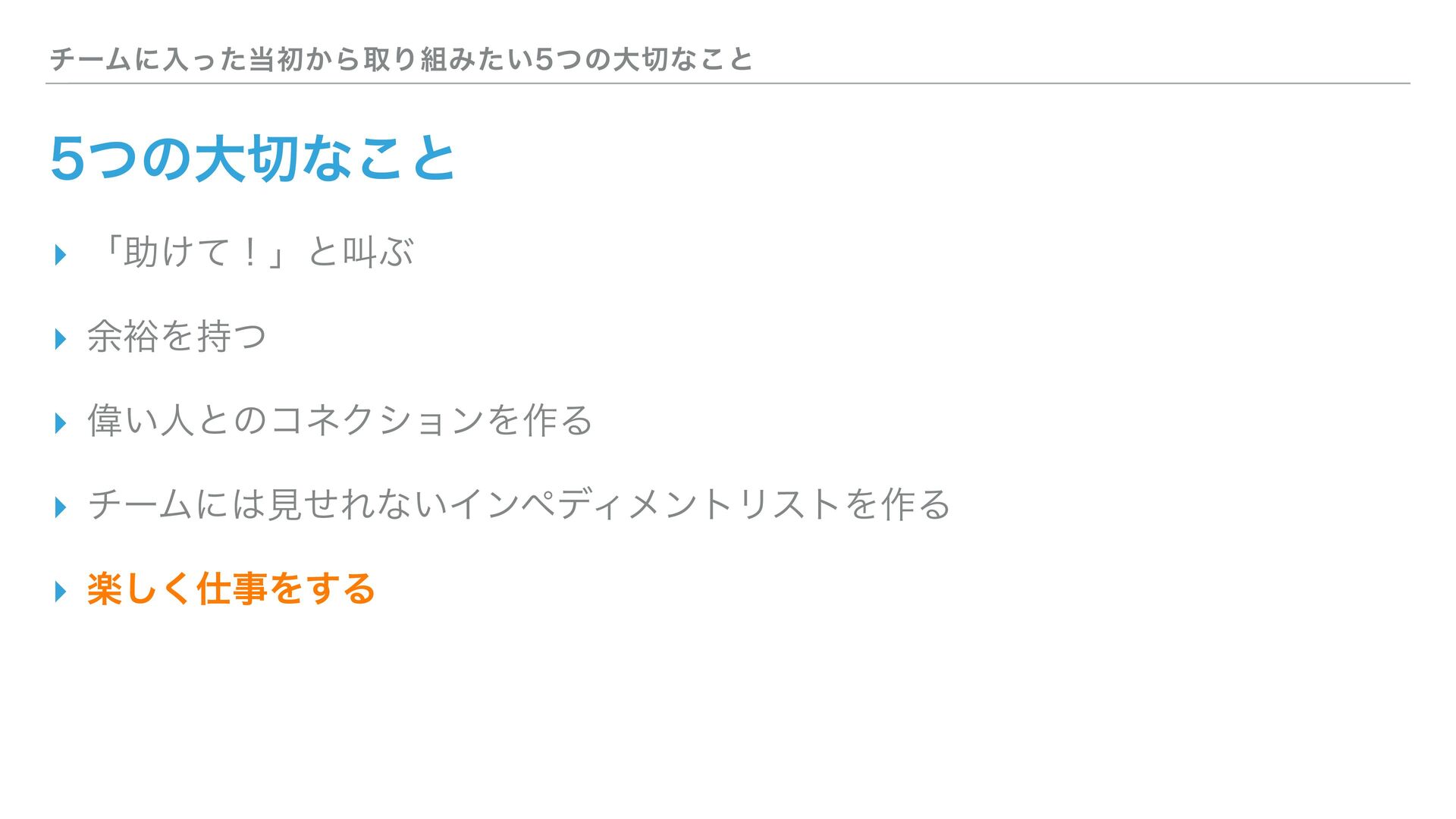 チームに入った当初から取り組みたい5つの大切なこと

5つの大切なこと

▸ 「助けて！」と叫ぶ

▸ 余裕を持つ

▸ 偉い人とのコネクションを作る

▸ チームには見せれないインペディメントリストを作る

▸ 楽しく仕事をする